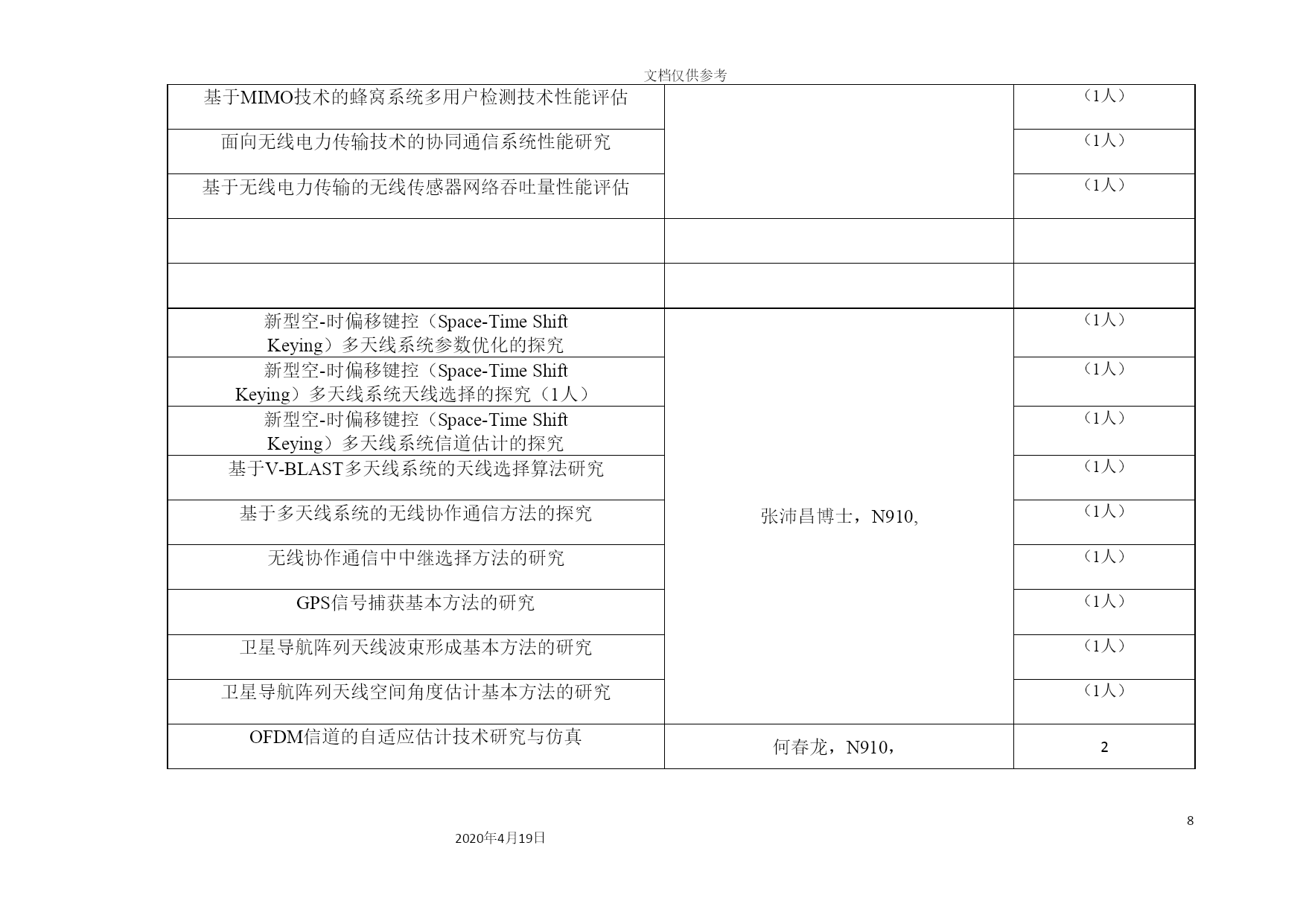 文档仅供参考

| | | |
|---|---|---|
| 基于MIMO技术的蜂窝系统多用户检测技术性能评估 | | （1人） |
| 面向无线电力传输技术的协同通信系统性能研究 | | （1人） |
| 基于无线电力传输的无线传感器网络吞吐量性能评估 | | （1人） |
| | | |
| | | |
| 新型空-时偏移键控（Space-Time Shift Keying）多天线系统参数优化的探究 | 张沛昌博士，N910, | （1人） |
| 新型空-时偏移键控（Space-Time Shift Keying）多天线系统天线选择的探究（1人） | | （1人） |
| 新型空-时偏移键控（Space-Time Shift Keying）多天线系统信道估计的探究 | | （1人） |
| 基于V-BLAST多天线系统的天线选择算法研究 | | （1人） |
| 基于多天线系统的无线协作通信方法的探究 | | （1人） |
| 无线协作通信中中继选择方法的研究 | | （1人） |
| GPS信号捕获基本方法的研究 | | （1人） |
| 卫星导航阵列天线波束形成基本方法的研究 | | （1人） |
| 卫星导航阵列天线空间角度估计基本方法的研究 | | （1人） |
| OFDM信道的自适应估计技术研究与仿真 | 何春龙，N910， | 2 |

8

2020年4月19日